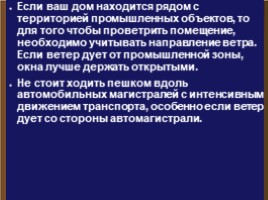 • Если ваш дом находится рядом с территорией промышленных объектов, то для того чтобы проветрить помещение, необходимо учитывать направление ветра. Если ветер дует от промышленной зоны, окна лучше держать открытыми.

• Не стоит ходить пешком вдоль автомобильных магистралей с интенсивным движением транспорта, особенно если ветер дует со стороны автомагистрали.